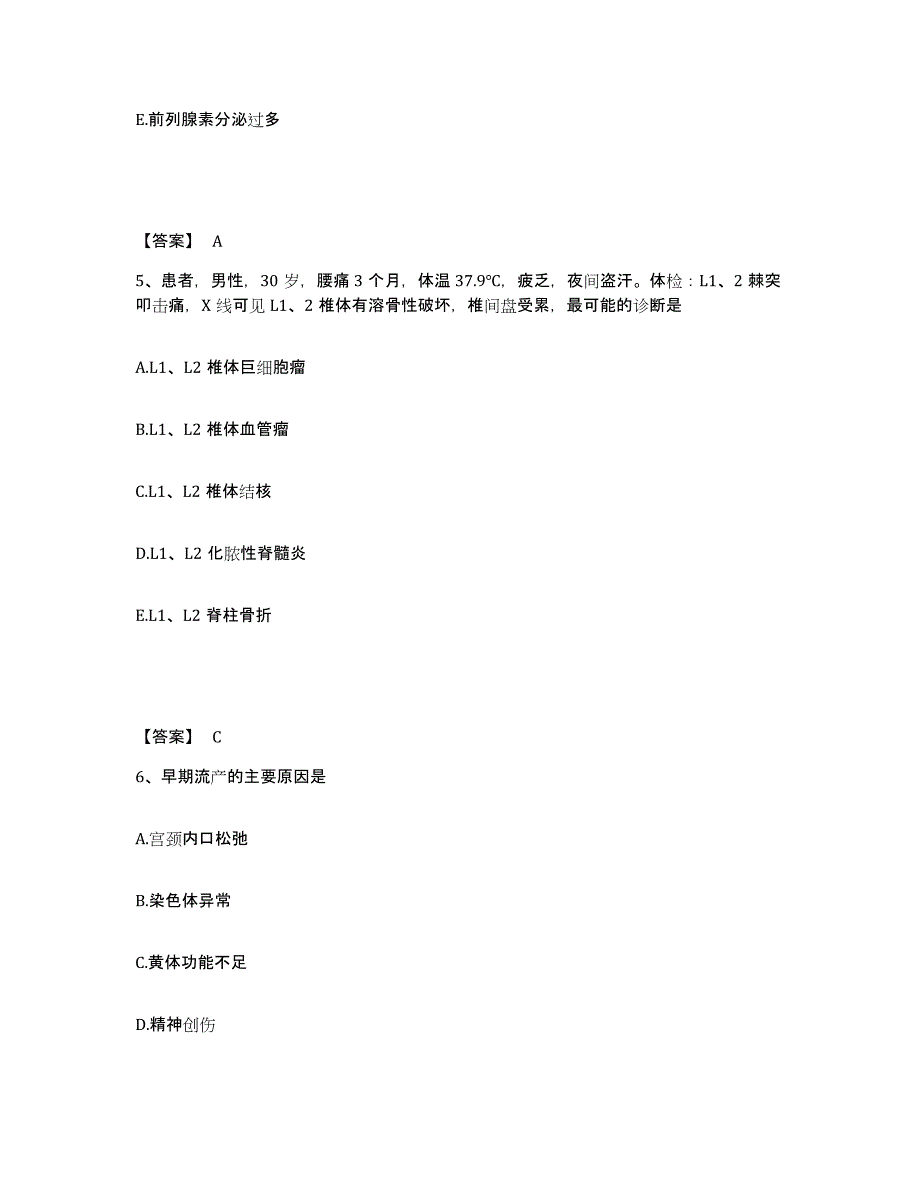 E.前列腺素分泌过多

【答案】 A

5、患者，男性，30 岁，腰痛 3 个月，体温 37.9℃，疲乏，夜间盗汗。体检：L1、2 棘突叩击痛，X 线可见 L1、2 椎体有溶骨性破坏，椎间盘受累，最可能的诊断是

A.L1、L2 椎体巨细胞瘤

B.L1、L2 椎体血管瘤

C.L1、L2 椎体结核

D.L1、L2 化脓性脊髓炎

E.L1、L2 脊柱骨折

【答案】 C

6、早期流产的主要原因是

A.宫颈内口松弛

B.染色体异常

C.黄体功能不足

D.精神创伤